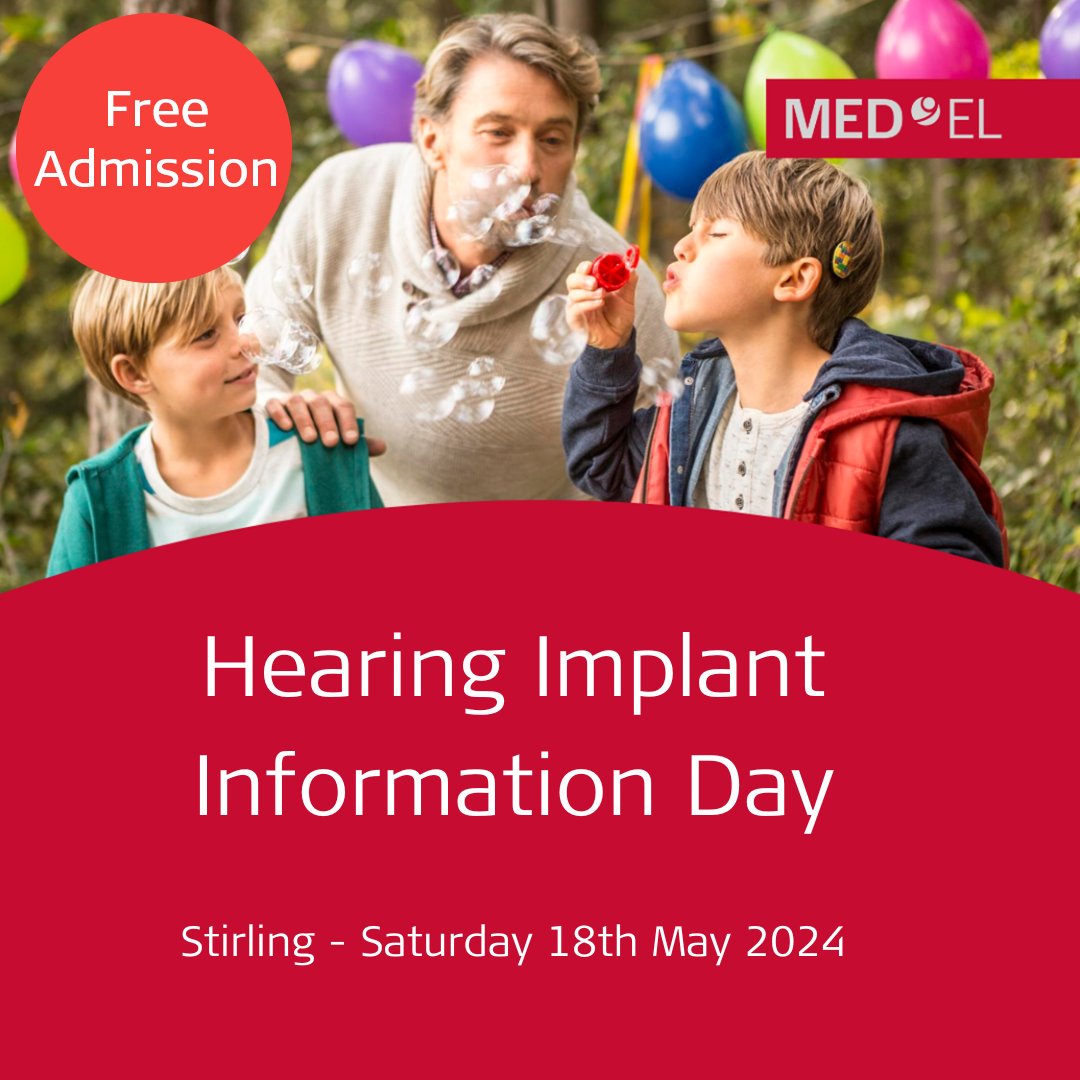 Free Admission

MED EL

Hearing Implant Information Day

Stirling - Saturday 18th May 2024